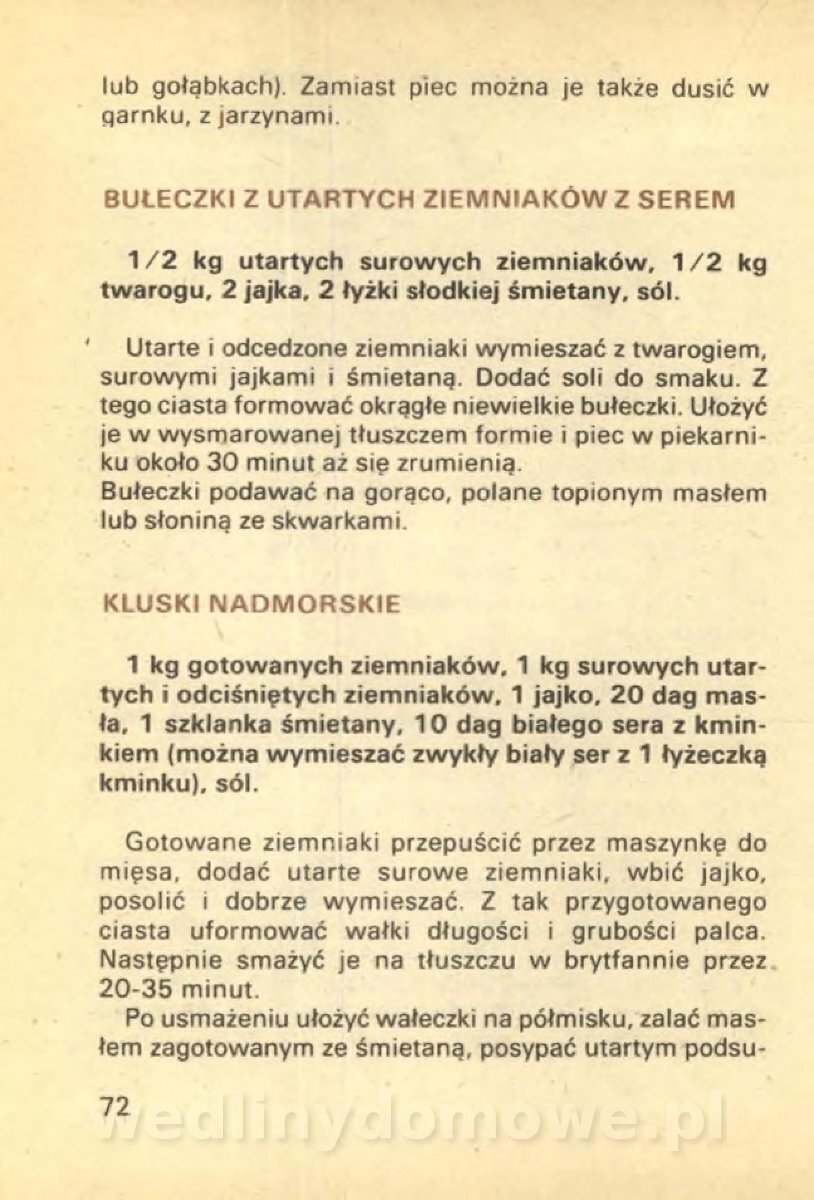 lub gołąbkach). Zamiast piec można je także dusić w garnku, z jarzynami.

BUŁECZKI Z UTARTYCH ZIEMNIAKÓW Z SEREM

1/2 kg utartych surowych ziemniaków, 1/2 kg twarogu, 2 jajka, 2 łyżki słodkiej śmietany, sól.

Utarte i odcedzone ziemniaki wymieszać z twarogiem, surowymi jajkami i śmietaną. Dodać soli do smaku. Z tego ciasta formować okrągłe niewielkie bułeczki. Ułożyć je w wysmarowanej tłuszczem formie i piec w piekarniku około 30 minut aż się zrumienią.
Bułeczki podawać na gorąco, polane topionym masłem lub słoniną ze skwarkami.

KLUSKI NADMORSKIE

1 kg gotowanych ziemniaków, 1 kg surowych utartych i odciśniętych ziemniaków, 1 jajko, 20 dag masła, 1 szklanka śmietany, 10 dag białego sera z kminkiem (można wymieszać zwykły biały ser z 1 łyżeczką kminku), sól.

Gotowane ziemniaki przepuścić przez maszynkę do mięsa, dodać utarte surowe ziemniaki, wbić jajko, posolić i dobrze wymieszać. Z tak przygotowanego ciasta uformować wałki długości i grubości palca. Następnie smażyć je na tłuszczu w brytfannie przez 20-35 minut.
Po usmażeniu ułożyć wałeczki na półmisku, zalać masłem zagotowanym ze śmietaną, posypać utartym podsu-

72

wedlinydomowe.pl